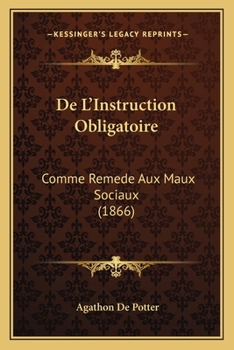 —KESSINGER'S LEGACY REPRINTS—

De L'Instruction Obligatoire

Comme Remede Aux Maux Sociaux (1866)

Agathon De Potter